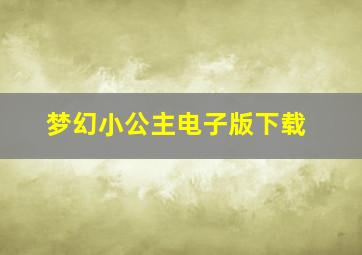 梦幻小公主电子版下载